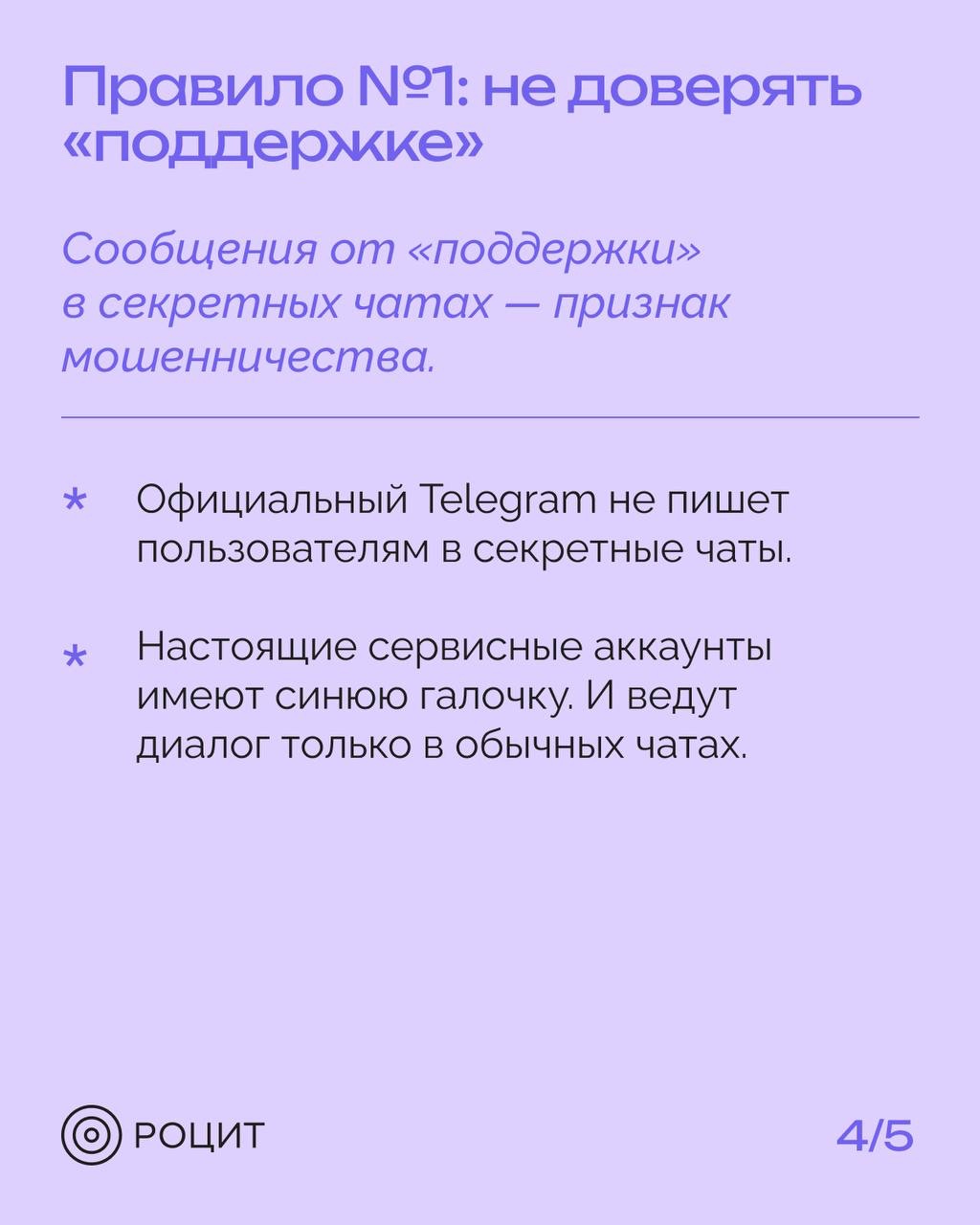 Правило №1: не доверять «поддержке»

Сообщения от «поддержки» в секретных чатах — признак мошенничества.

* Официальный Telegram не пишет пользователям в секретные чаты.

* Настоящие сервисные аккаунты имеют синюю галочку. И ведут диалог только в обычных чатах.

РОЦИТ

4/5